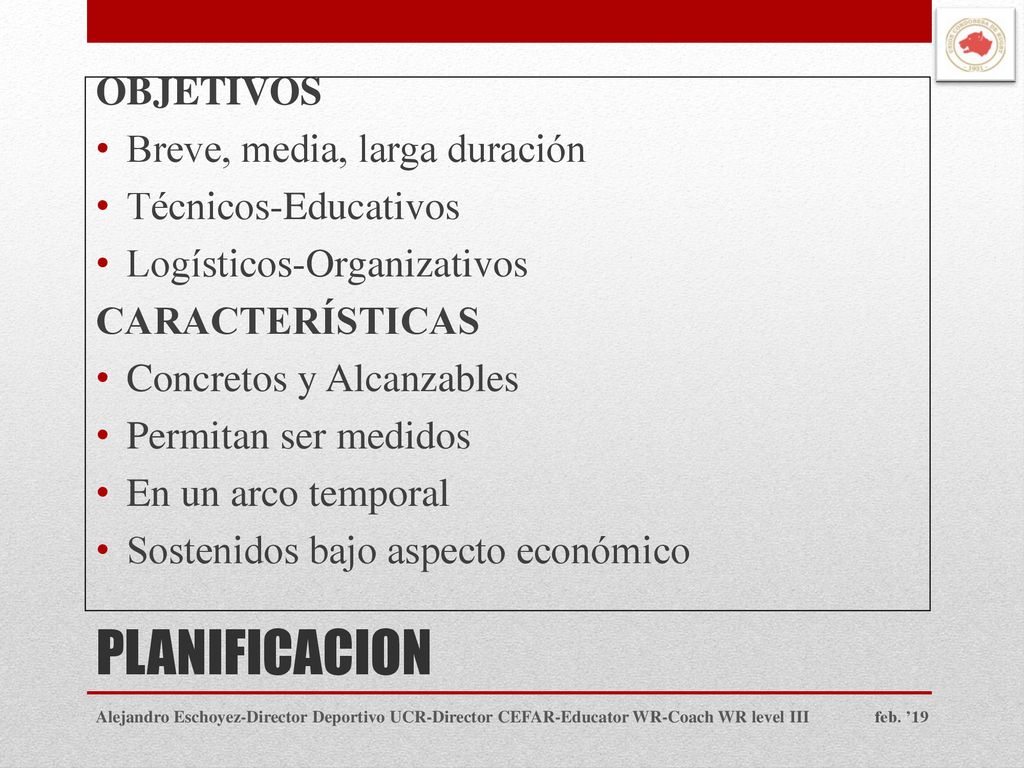 OBJETIVOS

• Breve, media, larga duración
• Técnicos-Educativos
• Logísticos-Organizativos

CARACTERÍSTICAS

• Concretos y Alcanzables
• Permitan ser medidos
• En un arco temporal
• Sostenidos bajo aspecto económico

PLANIFICACION

Alejandro Eschoyez-Director Deportivo UCR-Director CEFAR-Educator WR-Coach WR level III feb. '19